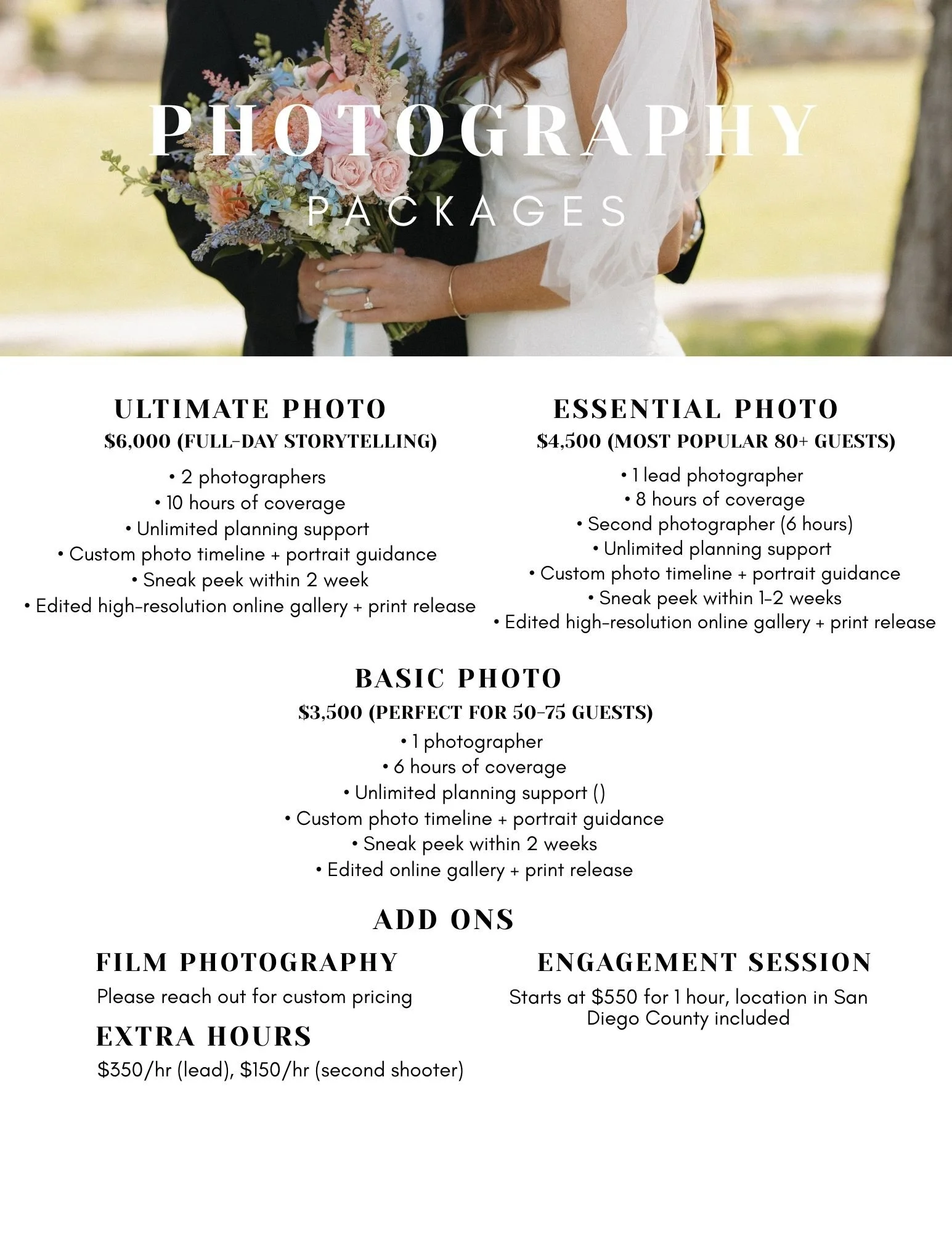 PHOTOGRAPHY
PACKAGES

ULTIMATE PHOTO
$6,000 (FULL-DAY STORYTELLING)
• 2 photographers
• 10 hours of coverage
• Unlimited planning support
• Custom photo timeline + portrait guidance
• Sneak peek within 2 week
• Edited high-resolution online gallery + print release

ESSENTIAL PHOTO
$4,500 (MOST POPULAR 80+ GUESTS)
• 1 lead photographer
• 8 hours of coverage
• Second photographer (6 hours)
• Unlimited planning support
• Custom photo timeline + portrait guidance
• Sneak peek within 1-2 weeks
• Edited high-resolution online gallery + print release

BASIC PHOTO
$3,500 (PERFECT FOR 50-75 GUESTS)
• 1 photographer
• 6 hours of coverage
• Unlimited planning support ()
• Custom photo timeline + portrait guidance
• Sneak peek within 2 weeks
• Edited online gallery + print release

ADD ONS

FILM PHOTOGRAPHY
Please reach out for custom pricing

EXTRA HOURS
$350/hr (lead), $150/hr (second shooter)

ENGAGEMENT SESSION
Starts at $550 for 1 hour, location in San Diego County included